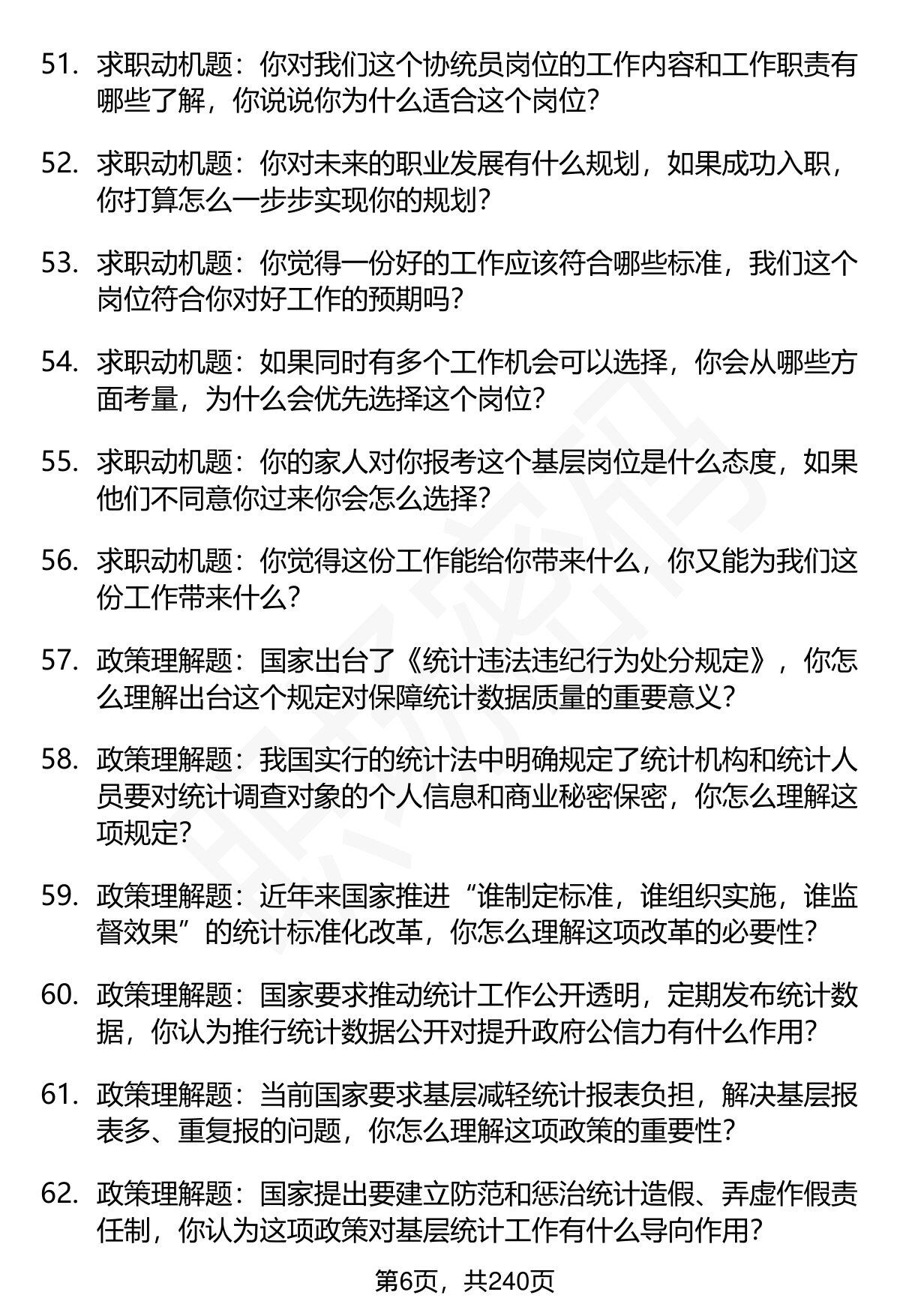 51. 求职动机题：你对我们这个协统员岗位的工作内容和工作职责有哪些了解，你说说你为什么适合这个岗位？

52. 求职动机题：你对未来的职业发展有什么规划，如果成功入职，你打算怎么一步步实现你的规划？

53. 求职动机题：你觉得一份好的工作应该符合哪些标准，我们这个岗位符合你对好工作的预期吗？

54. 求职动机题：如果同时有多个工作机会可以选择，你会从哪些方面考量，为什么会优先选择这个岗位？

55. 求职动机题：你的家人对你报考这个基层岗位是什么态度，如果他们不同意你过来你会怎么选择？

56. 求职动机题：你觉得这份工作能给你带来什么，你又能为我们这份工作带来什么？

57. 政策理解题：国家出台了《统计违法违纪行为处分规定》，你怎么理解出台这个规定对保障统计数据质量的重要意义？

58. 政策理解题：我国实行的统计法中明确规定了统计机构和统计人员要对统计调查对象的个人信息和商业秘密保密，你怎么理解这项规定？

59. 政策理解题：近年来国家推进“谁制定标准，谁组织实施，谁监督效果”的统计标准化改革，你怎么理解这项改革的必要性？

60. 政策理解题：国家要求推动统计工作公开透明，定期发布统计数据，你认为推行统计数据公开对提升政府公信力有什么作用？

61. 政策理解题：当前国家要求基层减轻统计报表负担，解决基层报表多、重复报的问题，你怎么理解这项政策的重要性？

62. 政策理解题：国家提出要建立防范和惩治统计造假、弄虚作假责任制，你认为这项政策对基层统计工作有什么导向作用？

第6页，共240页